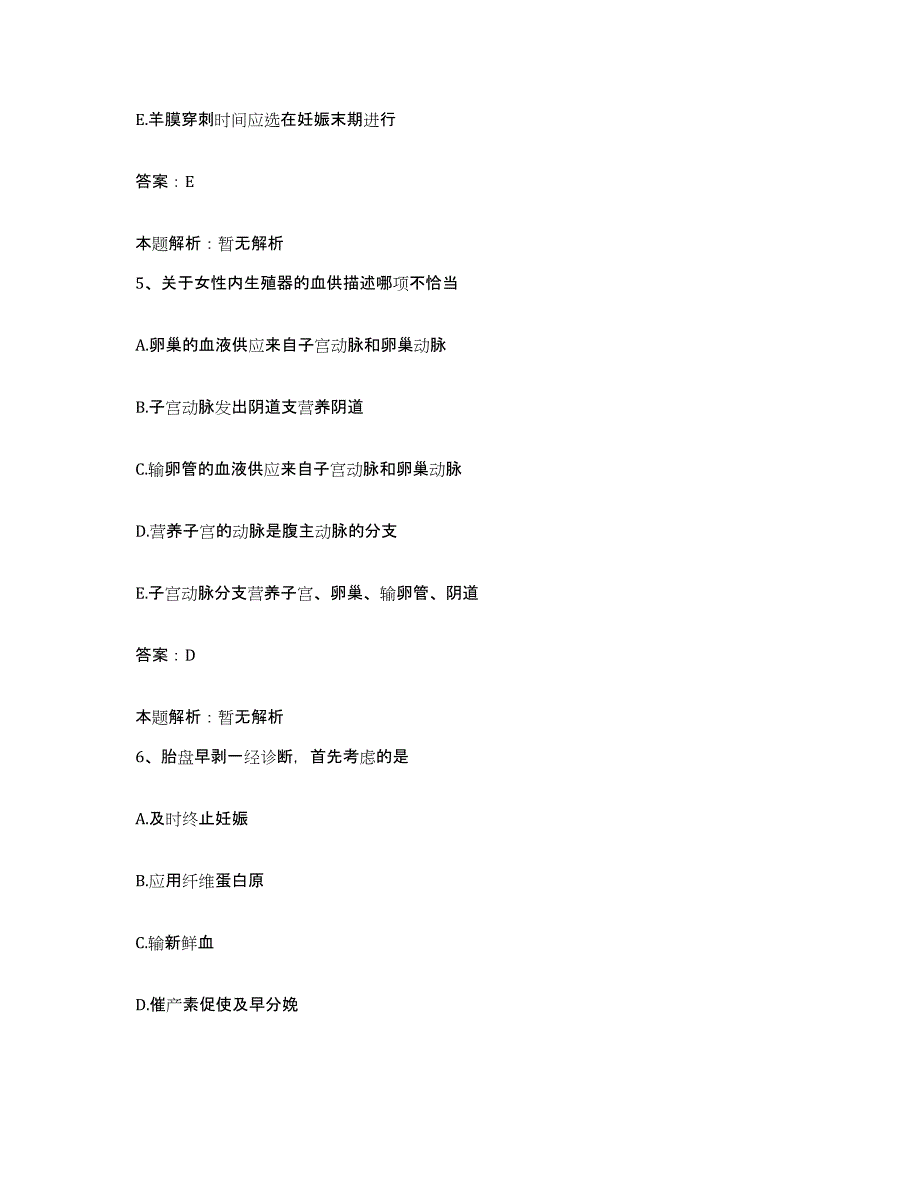 E.羊膜穿刺时间应选在妊娠末期进行

答案：E

本题解析：暂无解析

5、关于女性内生殖器的血供描述哪项不恰当

A.卵巢的血液供应来自子宫动脉和卵巢动脉

B.子宫动脉发出阴道支营养阴道

C.输卵管的血液供应来自子宫动脉和卵巢动脉

D.营养子宫的动脉是腹主动脉的分支

E.子宫动脉分支营养子宫、卵巢、输卵管、阴道

答案：D

本题解析：暂无解析

6、胎盘早剥一经诊断，首先考虑的是

A.及时终止妊娠

B.应用纤维蛋白原

C.输新鲜血

D.催产素促使及早分娩